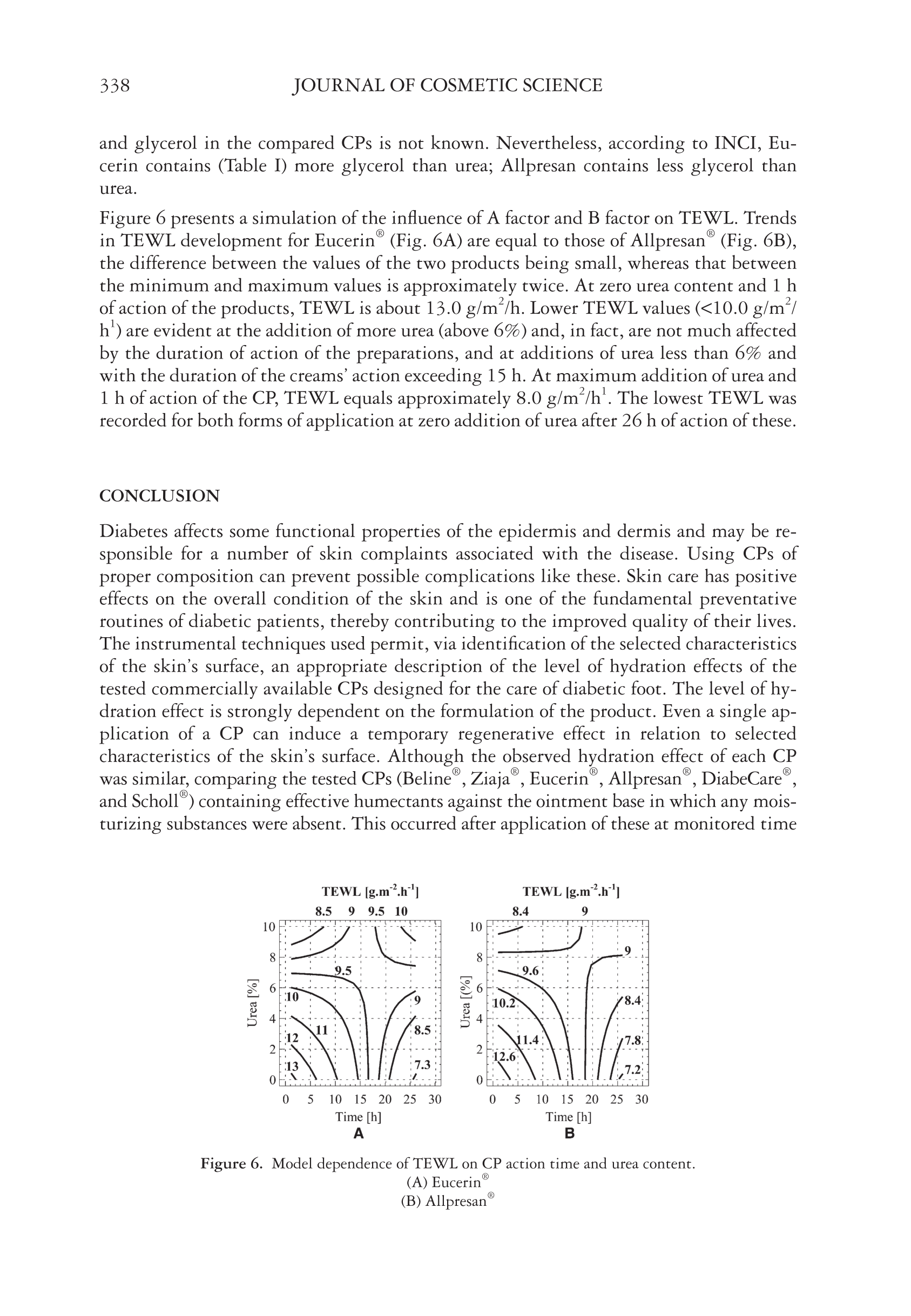 338 JOURNAL OF COSMETIC SCIENCE

and glycerol in the compared CPs is not known. Nevertheless, according to INCI, Eucerin contains (Table I) more glycerol than urea; Allpresan contains less glycerol than urea.

Figure 6 presents a simulation of the influence of A factor and B factor on TEWL. Trends in TEWL development for Eucerin® (Fig. 6A) are equal to those of Allpresan® (Fig. 6B), the difference between the values of the two products being small, whereas that between the minimum and maximum values is approximately twice. At zero urea content and 1 h of action of the products, TEWL is about 13.0 g/m$^2$/h. Lower TEWL values (<10.0 g/m$^2$/h$^1$) are evident at the addition of more urea (above 6%) and, in fact, are not much affected by the duration of action of the preparations, and at additions of urea less than 6% and with the duration of the creams' action exceeding 15 h. At maximum addition of urea and 1 h of action of the CP, TEWL equals approximately 8.0 g/m$^2$/h$^1$. The lowest TEWL was recorded for both forms of application at zero addition of urea after 26 h of action of these.

CONCLUSION

Diabetes affects some functional properties of the epidermis and dermis and may be responsible for a number of skin complaints associated with the disease. Using CPs of proper composition can prevent possible complications like these. Skin care has positive effects on the overall condition of the skin and is one of the fundamental preventative routines of diabetic patients, thereby contributing to the improved quality of their lives. The instrumental techniques used permit, via identification of the selected characteristics of the skin's surface, an appropriate description of the level of hydration effects of the tested commercially available CPs designed for the care of diabetic foot. The level of hydration effect is strongly dependent on the formulation of the product. Even a single application of a CP can induce a temporary regenerative effect in relation to selected characteristics of the skin's surface. Although the observed hydration effect of each CP was similar, comparing the tested CPs (Beline®, Ziaja®, Eucerin®, Allpresan®, DiabeCare®, and Scholl®) containing effective humectants against the ointment base in which any moisturizing substances were absent. This occurred after application of these at monitored time

TEWL [g.m$^{-2}$.h$^{-1}$]
8.5 9 9.5 10
10 8 6 4 2 0
Urea [%]
9.5
10
9
11
8.5
12
13
7.3
0 5 10 15 20 25 30
Time [h]
A

TEWL [g.m$^{-2}$.h$^{-1}$]
8.4 9
10 8 6 4 2 0
Urea [%]
9
9.6
10.2
8.4
11.4
7.8
12.6
7.2
0 5 10 15 20 25 30
Time [h]
B

Figure 6. Model dependence of TEWL on CP action time and urea content.
(A) Eucerin®
(B) Allpresan®